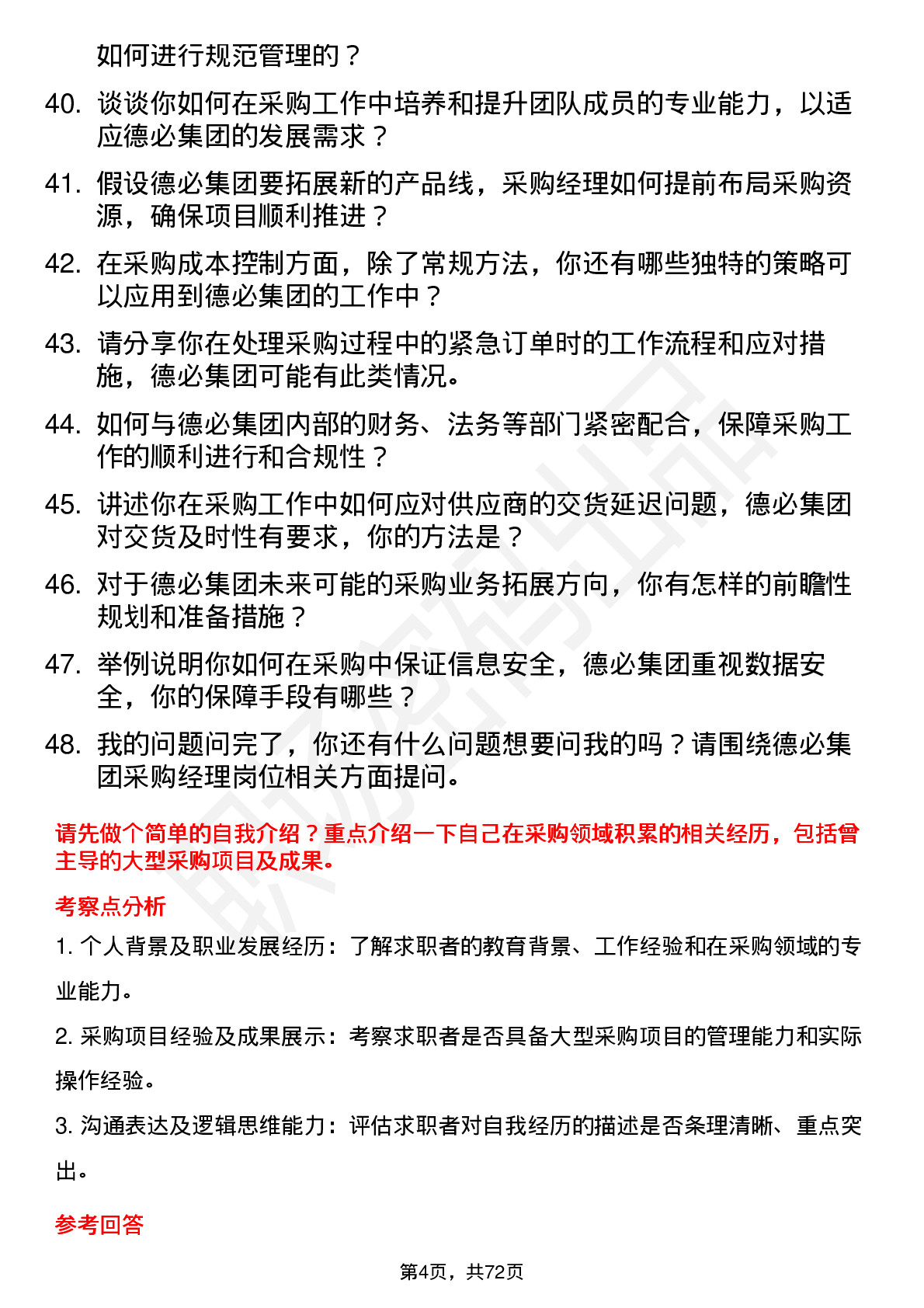 如何进行规范管理的？

40. 谈谈你如何在采购工作中培养和提升团队成员的专业能力，以适应德必集团的发展需求？

41. 假设德必集团要拓展新的产品线，采购经理如何提前布局采购资源，确保项目顺利推进？

42. 在采购成本控制方面，除了常规方法，你还有哪些独特的策略可以应用到德必集团的工作中？

43. 请分享你在处理采购过程中的紧急订单时的工作流程和应对措施，德必集团可能有此类情况。

44. 如何与德必集团内部的财务、法务等部门紧密配合，保障采购工作的顺利进行和合规性？

45. 讲述你在采购工作中如何应对供应商的交货延迟问题，德必集团对交货及时性有要求，你的方法是？

46. 对于德必集团未来可能的采购业务拓展方向，你有怎样的前瞻性规划和准备措施？

47. 举例说明你如何在采购中保证信息安全，德必集团重视数据安全，你的保障手段有哪些？

48. 我的问题问完了，你还有什么问题想要问我的吗？请围绕德必集团采购经理岗位相关方面提问。

请先做个简单的自我介绍？重点介绍一下自己在采购领域积累的相关经历，包括曾主导的大型采购项目及成果。

考察点分析

1. 个人背景及职业发展经历：了解求职者的教育背景、工作经验和在采购领域的专业能力。

2. 采购项目经验及成果展示：考察求职者是否具备大型采购项目的管理能力和实际操作经验。

3. 沟通表达及逻辑思维能力：评估求职者对自我经历的描述是否条理清晰、重点突出。

参考回答

第4页，共72页